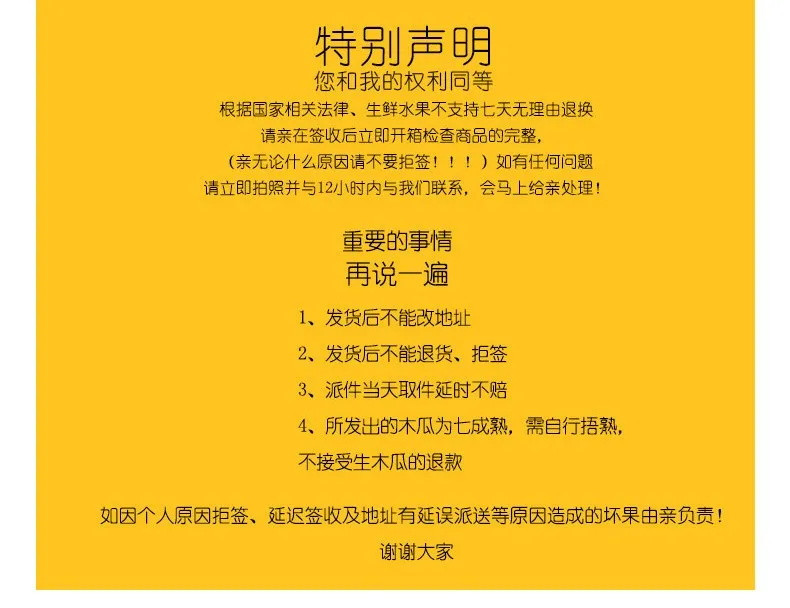 特别声明
您和我的权利同等
根据国家相关法律、生鲜水果不支持七天无理由退换
请亲在签收后立即开箱检查商品的完整，
（亲无论什么原因请不要拒签！！！）如有任何问题
请立即拍照并与12小时内与我们联系，会马上给亲处理！

重要的事情
再说一遍
1、发货后不能改地址
2、发货后不能退货、拒签
3、派件当天取件延时不赔
4、所发出的木瓜为七成熟，需自行捂熟，
不接受生木瓜的退款

如因个人原因拒签、延迟签收及地址有延误派送等原因造成的坏果由亲负责！
谢谢大家